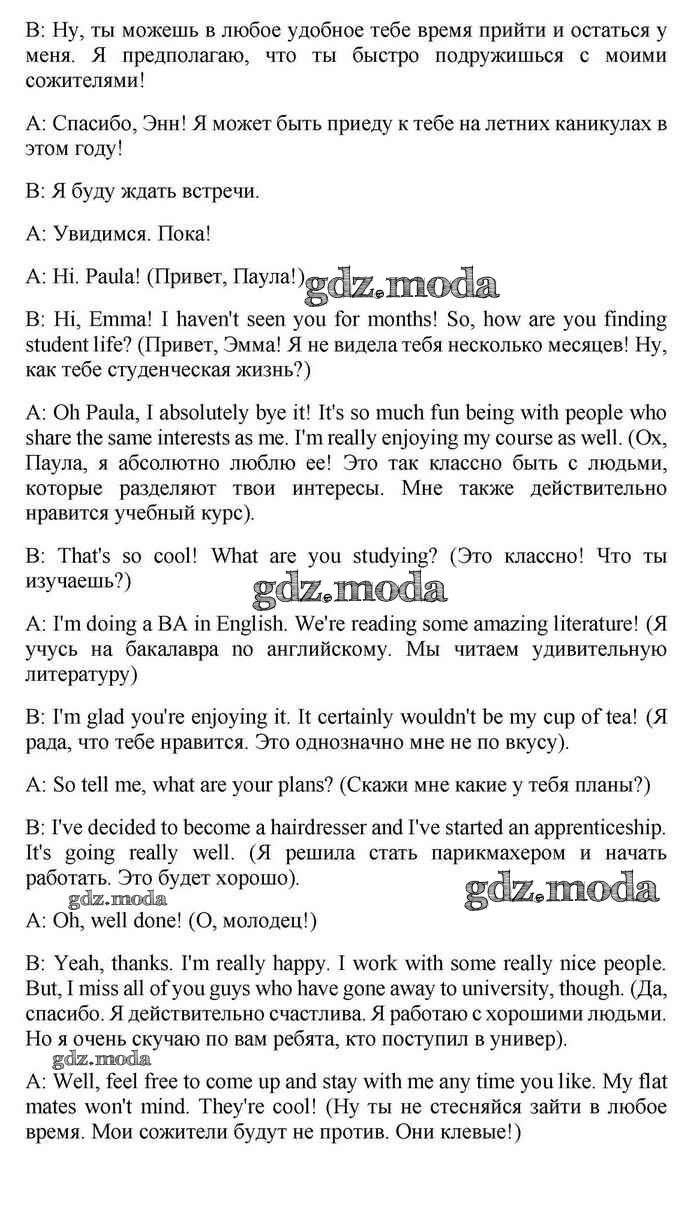 B: Ну, ты можешь в любое удобное тебе время прийти и остаться у меня. Я предполагаю, что ты быстро подружишься с моими сожителями!

A: Спасибо, Энн! Я может быть приеду к тебе на летних каникулах в этом году!

B: Я буду ждать встречи.

A: Увидимся. Пока!

A: Hi. Paula! (Привет, Паула!) gdz.moda

B: Hi, Emma! I haven't seen you for months! So, how are you finding student life? (Привет, Эмма! Я не видела тебя несколько месяцев! Ну, как тебе студенческая жизнь?)

A: Oh Paula, I absolutely bye it! It's so much fun being with people who share the same interests as me. I'm really enjoying my course as well. (Ох, Паула, я абсолютно люблю ее! Это так классно быть с людьми, которые разделяют твои интересы. Мне также действительно нравится учебный курс).

B: That's so cool! What are you studying? (Это классно! Что ты изучаешь?)

gdz.moda

A: I'm doing a BA in English. We're reading some amazing literature! (Я учусь на бакалавра по английскому. Мы читаем удивительную литературу)

B: I'm glad you're enjoying it. It certainly wouldn't be my cup of tea! (Я рада, что тебе нравится. Это однозначно мне не по вкусу).

A: So tell me, what are your plans? (Скажи мне какие у тебя планы?)

B: I've decided to become a hairdresser and I've started an apprenticeship. It's going really well. (Я решила стать парикмахером и начать работать. Это будет хорошо).

gdz.moda

gdz.moda

A: Oh, well done! (О, молодец!)

B: Yeah, thanks. I'm really happy. I work with some really nice people. But, I miss all of you guys who have gone away to university, though. (Да, спасибо. Я действительно счастлива. Я работаю с хорошими людьми. Но я очень скучаю по вам ребята, кто поступил в универ).

gdz.moda

A: Well, feel free to come up and stay with me any time you like. My flat mates won't mind. They're cool! (Ну ты не стесняйся зайти в любое время. Мои сожители будут не против. Они клевые!)